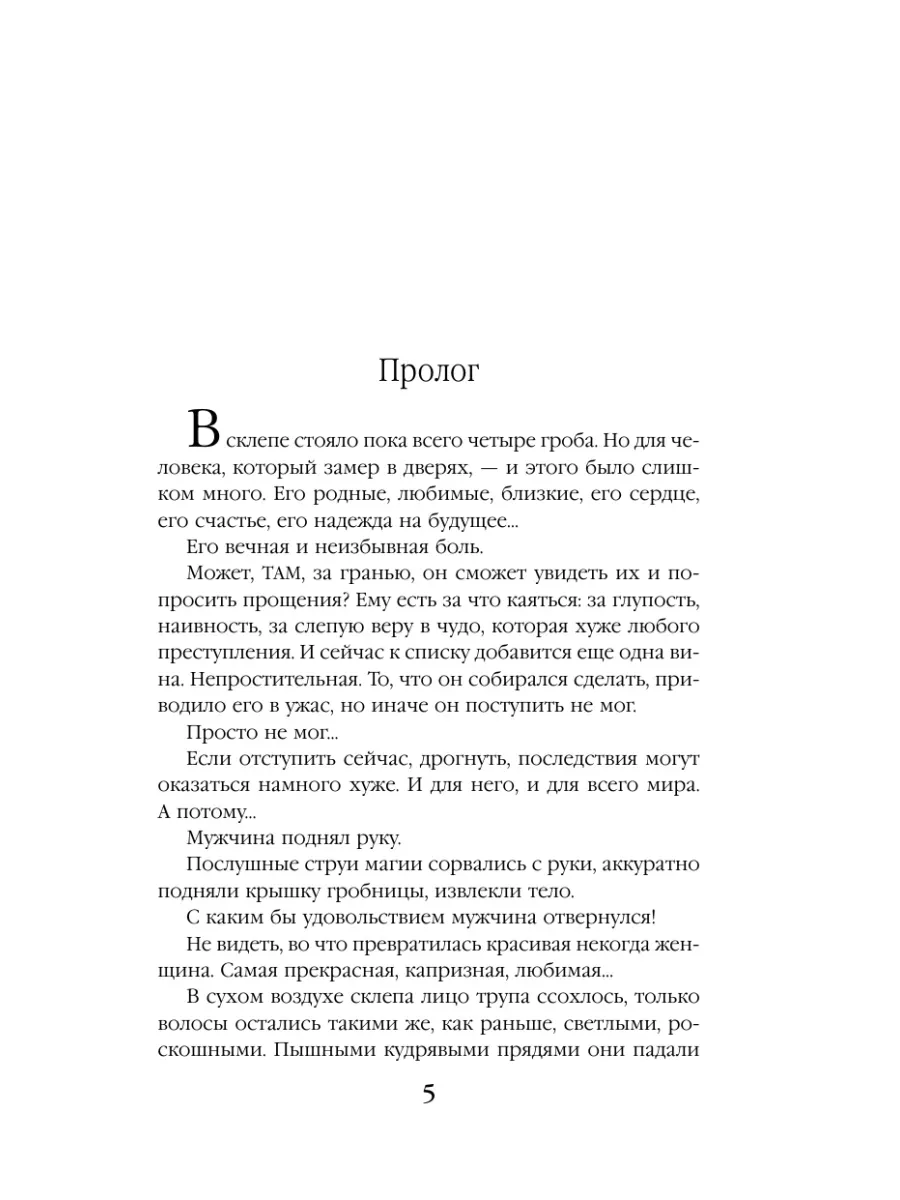 Пролог

В склепе стояло пока всего четыре гроба. Но для человека, который замер в дверях, — и этого было слишком много. Его родные, любимые, близкие, его сердце, его счастье, его надежда на будущее...

Его вечная и неизбывная боль.

Может, ТАМ, за гранью, он сможет увидеть их и попросить прощения? Ему есть за что каяться: за глупость, наивность, за слепую веру в чудо, которая хуже любого преступления. И сейчас к списку добавится еще одна вина. Непростительная. То, что он собирался сделать, приводило его в ужас, но иначе он поступить не мог.

Просто не мог...

Если отступить сейчас, дрогнуть, последствия могут оказаться намного хуже. И для него, и для всего мира. А потому...

Мужчина поднял руку.

Послушные струи магии сорвались с руки, аккуратно подняли крышку гробницы, извлекли тело.

С каким бы удовольствием мужчина отвернулся!

Не видеть, во что превратилась красивая некогда женщина. Самая прекрасная, капризная, любимая...

В сухом воздухе склепа лицо трупа ссохлось, только волосы остались такими же, как раньше, светлыми, роскошными. Пышными кудрявыми прядями они падали

5